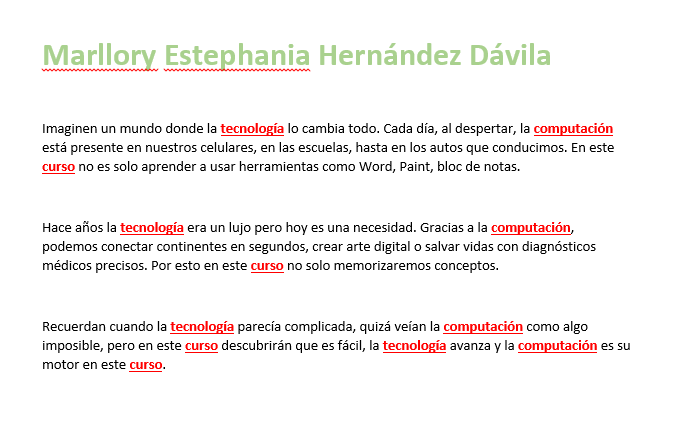 Marllory Estephania Hernández Dávila

Imaginen un mundo donde la tecnología lo cambia todo. Cada día, al despertar, la computación está presente en nuestros celulares, en las escuelas, hasta en los autos que conducimos. En este curso no es solo aprender a usar herramientas como Word, Paint, bloc de notas.

Hace años la tecnología era un lujo pero hoy es una necesidad. Gracias a la computación, podemos conectar continentes en segundos, crear arte digital o salvar vidas con diagnósticos médicos precisos. Por esto en este curso no solo memorizaremos conceptos.

Recuerdan cuando la tecnología parecía complicada, quizá veían la computación como algo imposible, pero en este curso descubrirán que es fácil, la tecnología avanza y la computación es su motor en este curso.